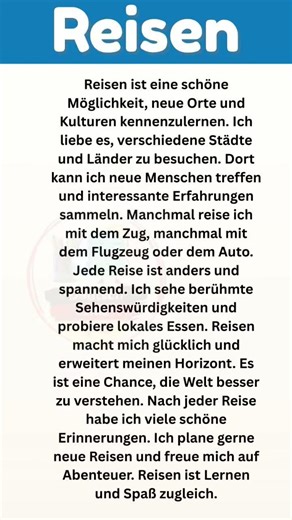 Reisen

Reisen ist eine schöne Möglichkeit, neue Orte und Kulturen kennenzulernen. Ich liebe es, verschiedene Städte und Länder zu besuchen. Dort kann ich neue Menschen treffen und interessante Erfahrungen sammeln. Manchmal reise ich mit dem Zug, manchmal mit dem Flugzeug oder dem Auto. Jede Reise ist anders und spannend. Ich sehe berühmte Sehenswürdigkeiten und probiere lokales Essen. Reisen macht mich glücklich und erweitert meinen Horizont. Es ist eine Chance, die Welt besser zu verstehen. Nach jeder Reise habe ich viele schöne Erinnerungen. Ich plane gerne neue Reisen und freue mich auf Abenteuer. Reisen ist Lernen und Spaß zugleich.